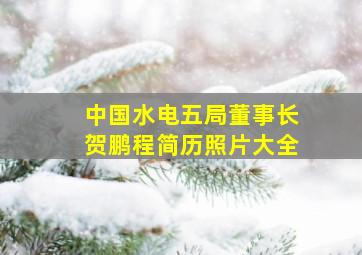 中国水电五局董事长
贺鹏程简历照片大全